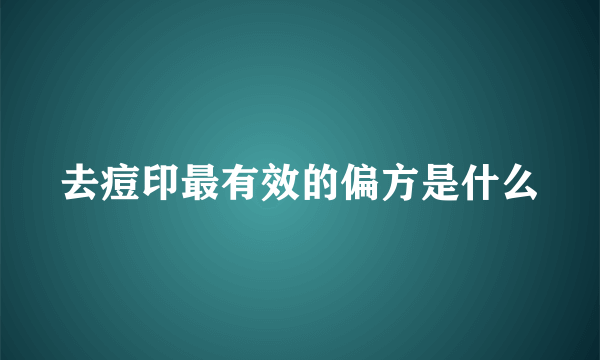 去痘印最有效的偏方是什么